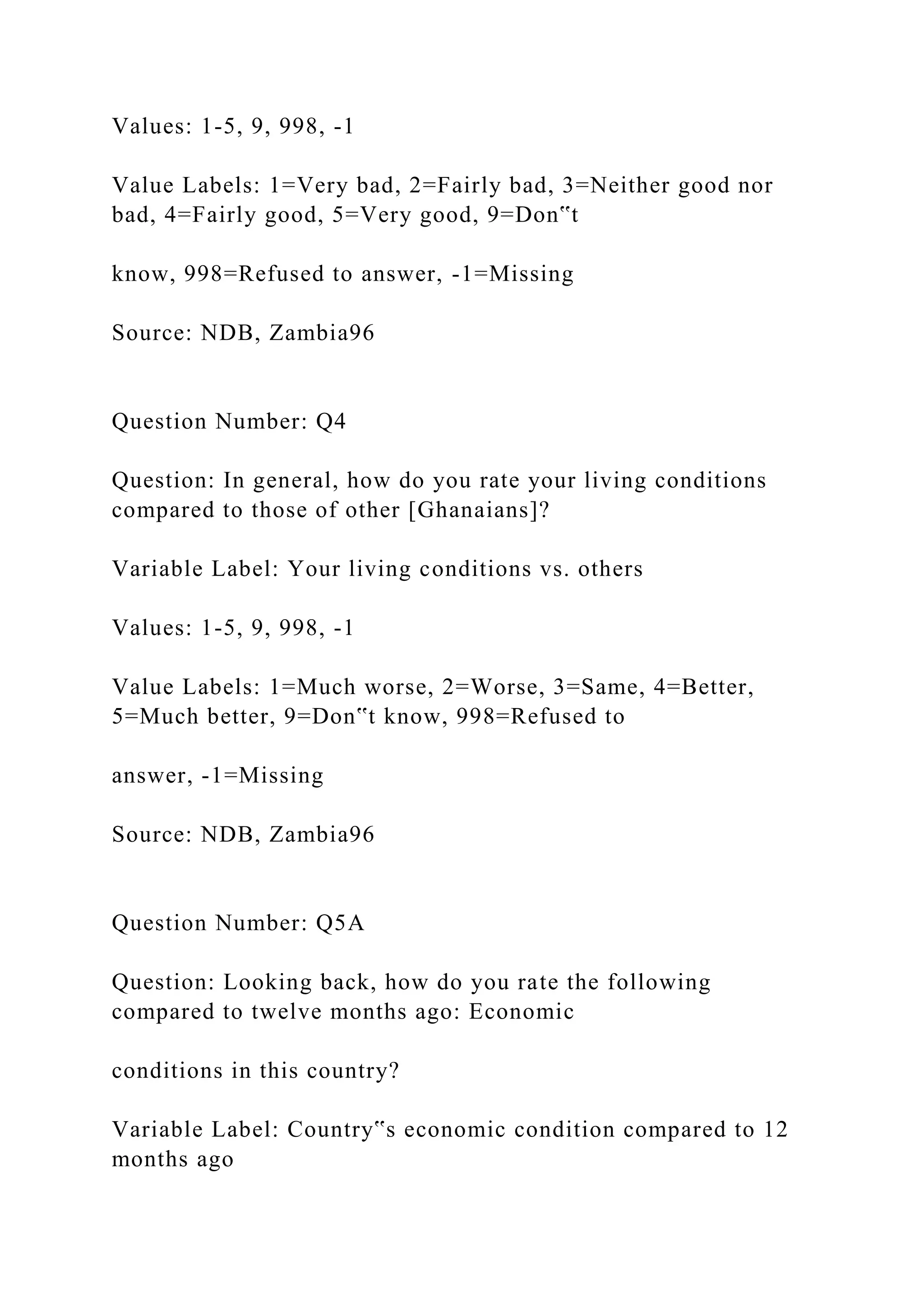 Values: 1-5, 9, 998, -1

Value Labels: 1=Very bad, 2=Fairly bad, 3=Neither good nor bad, 4=Fairly good, 5=Very good, 9=Don‟t

know, 998=Refused to answer, -1=Missing

Source: NDB, Zambia96

Question Number: Q4

Question: In general, how do you rate your living conditions compared to those of other [Ghanaians]?

Variable Label: Your living conditions vs. others

Values: 1-5, 9, 998, -1

Value Labels: 1=Much worse, 2=Worse, 3=Same, 4=Better, 5=Much better, 9=Don‟t know, 998=Refused to

answer, -1=Missing

Source: NDB, Zambia96

Question Number: Q5A

Question: Looking back, how do you rate the following compared to twelve months ago: Economic

conditions in this country?

Variable Label: Country‟s economic condition compared to 12 months ago